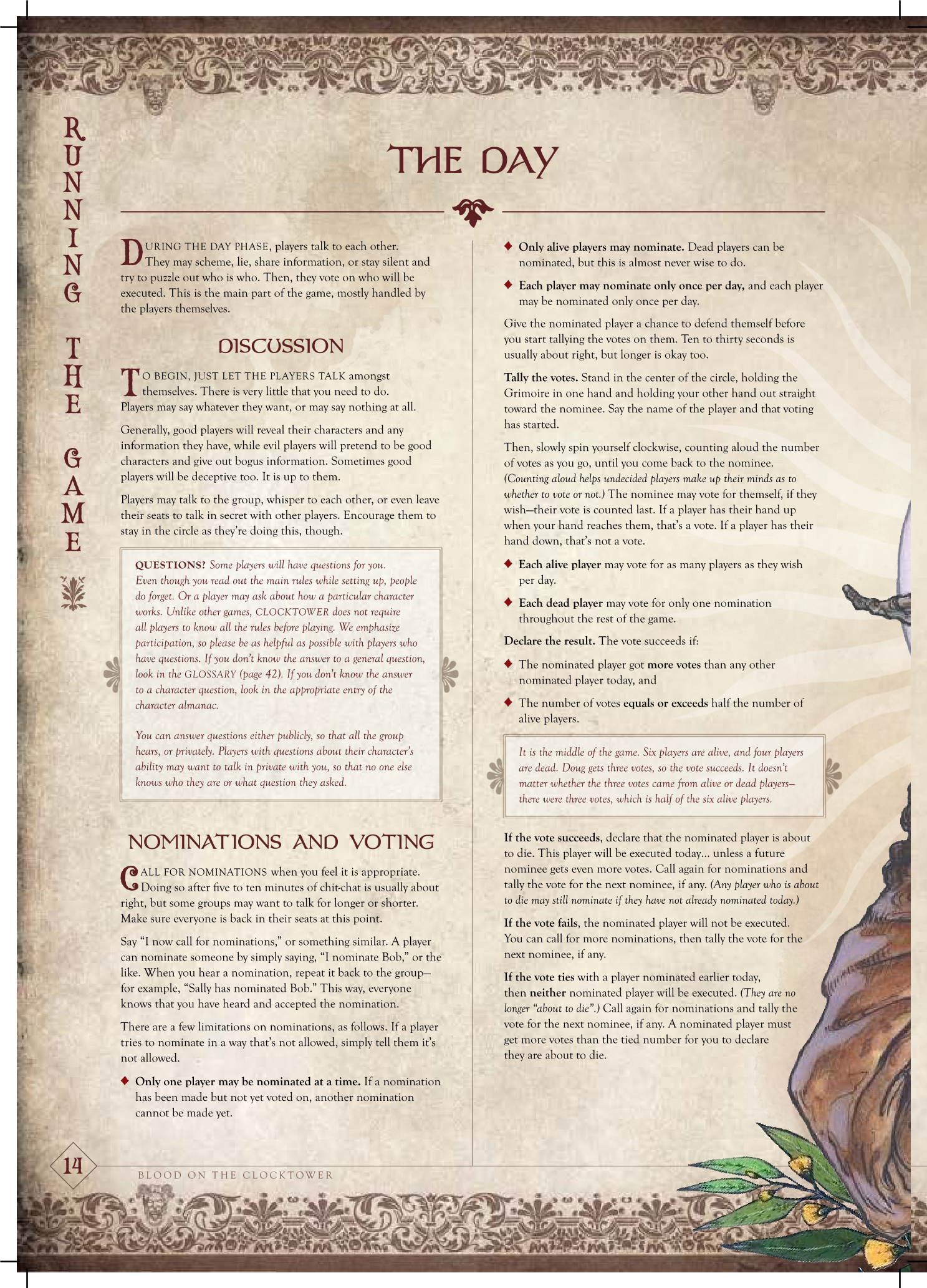 RUNNING THE GAME

THE DAY

DURING THE DAY PHASE, players talk to each other. They may scheme, lie, share information, or stay silent and try to puzzle out who is who. Then, they vote on who will be executed. This is the main part of the game, mostly handled by the players themselves.

DISCUSSION

TO BEGIN, JUST LET THE PLAYERS TALK amongst themselves. There is very little that you need to do. Players may say whatever they want, or may say nothing at all.

Generally, good players will reveal their characters and any information they have, while evil players will pretend to be good characters and give out bogus information. Sometimes good players will be deceptive too. It is up to them.

Players may talk to the group, whisper to each other, or even leave their seats to talk in secret with other players. Encourage them to stay in the circle as they're doing this, though.

QUESTIONS? Some players will have questions for you. Even though you read out the main rules while setting up, people do forget. Or a player may ask about how a particular character works. Unlike other games, CLOCKTOWER does not require all players to know all the rules before playing. We emphasize participation, so please be as helpful as possible with players who have questions. If you don't know the answer to a general question, look in the GLOSSARY (page 42). If you don't know the answer to a character question, look in the appropriate entry of the character almanac.

You can answer questions either publicly, so that all the group hears, or privately. Players with questions about their character's ability may want to talk in private with you, so that no one else knows who they are or what question they asked.

NOMINATIONS AND VOTING

CALL FOR NOMINATIONS when you feel it is appropriate. Doing so after five to ten minutes of chit-chat is usually about right, but some groups may want to talk for longer or shorter. Make sure everyone is back in their seats at this point.

Say "I now call for nominations," or something similar. A player can nominate someone by simply saying, "I nominate Bob," or the like. When you hear a nomination, repeat it back to the group—for example, "Sally has nominated Bob." This way, everyone knows that you have heard and accepted the nomination.

There are a few limitations on nominations, as follows. If a player tries to nominate in a way that's not allowed, simply tell them it's not allowed.

◆ Only one player may be nominated at a time. If a nomination has been made but not yet voted on, another nomination cannot be made yet.

◆ Only alive players may nominate. Dead players can be nominated, but this is almost never wise to do.

◆ Each player may nominate only once per day, and each player may be nominated only once per day.

Give the nominated player a chance to defend themself before you start tallying the votes on them. Ten to thirty seconds is usually about right, but longer is okay too.

Tally the votes. Stand in the center of the circle, holding the Grimoire in one hand and holding your other hand out straight toward the nominee. Say the name of the player and that voting has started.

Then, slowly spin yourself clockwise, counting aloud the number of votes as you go, until you come back to the nominee. (Counting aloud helps undecided players make up their minds as to whether to vote or not.) The nominee may vote for themself, if they wish—their vote is counted last. If a player has their hand up when your hand reaches them, that's a vote. If a player has their hand down, that's not a vote.

◆ Each alive player may vote for as many players as they wish per day.

◆ Each dead player may vote for only one nomination throughout the rest of the game.

Declare the result. The vote succeeds if:

◆ The nominated player got more votes than any other nominated player today, and

◆ The number of votes equals or exceeds half the number of alive players.

It is the middle of the game. Six players are alive, and four players are dead. Doug gets three votes, so the vote succeeds. It doesn't matter whether the three votes came from alive or dead players—there were three votes, which is half of the six alive players.

If the vote succeeds, declare that the nominated player is about to die. This player will be executed today... unless a future nominee gets even more votes. Call again for nominations and tally the vote for the next nominee, if any. (Any player who is about to die may still nominate if they have not already nominated today.)

If the vote fails, the nominated player will not be executed. You can call for more nominations, then tally the vote for the next nominee, if any.

If the vote ties with a player nominated earlier today, then neither nominated player will be executed. (They are no longer "about to die".) Call again for nominations and tally the vote for the next nominee, if any. A nominated player must get more votes than the tied number for you to declare they are about to die.

14

BLOOD ON THE CLOCKTOWER